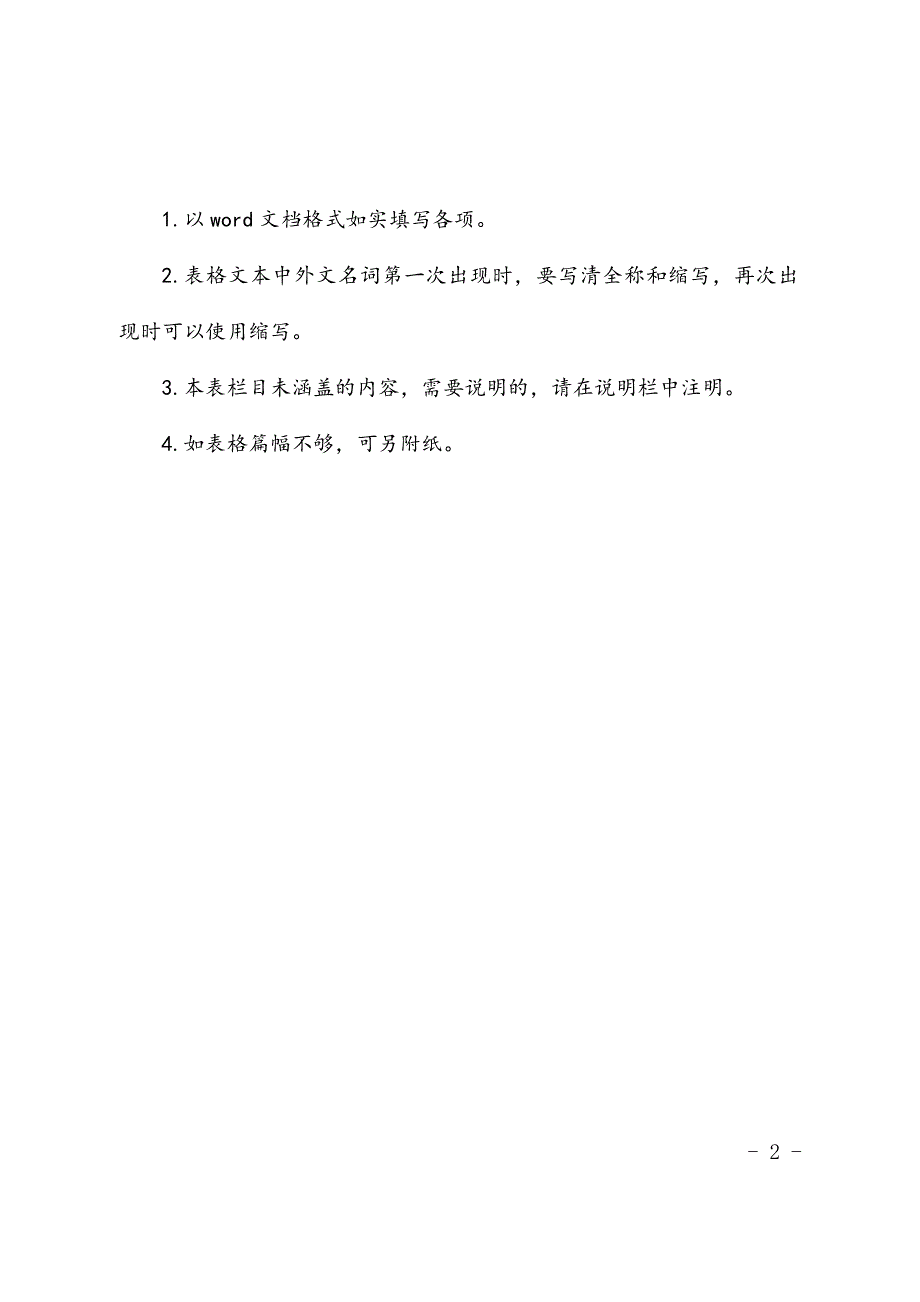 1. 以 word 文档格式如实填写各项。

2. 表格文本中外文名词第一次出现时，要写清全称和缩写，再次出现时可以使用缩写。

3. 本表栏目未涵盖的内容，需要说明的，请在说明栏中注明。

4. 如表格篇幅不够，可另附纸。

- 2 -